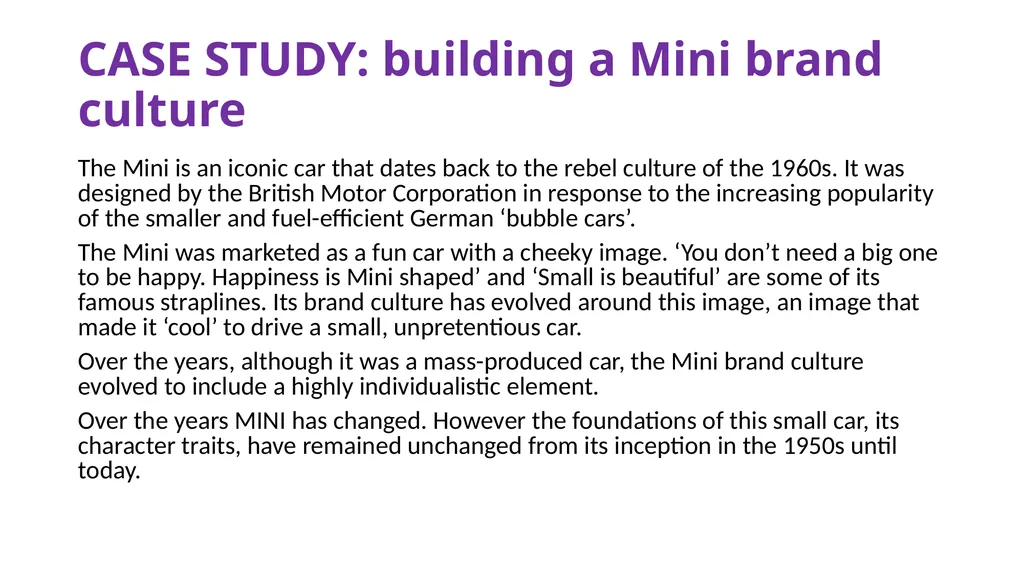 CASE STUDY: building a Mini brand culture

The Mini is an iconic car that dates back to the rebel culture of the 1960s. It was designed by the British Motor Corporation in response to the increasing popularity of the smaller and fuel-efficient German ‘bubble cars’.

The Mini was marketed as a fun car with a cheeky image. ‘You don’t need a big one to be happy. Happiness is Mini shaped’ and ‘Small is beautiful’ are some of its famous straplines. Its brand culture has evolved around this image, an image that made it ‘cool’ to drive a small, unpretentious car.

Over the years, although it was a mass-produced car, the Mini brand culture evolved to include a highly individualistic element.

Over the years MINI has changed. However the foundations of this small car, its character traits, have remained unchanged from its inception in the 1950s until today.